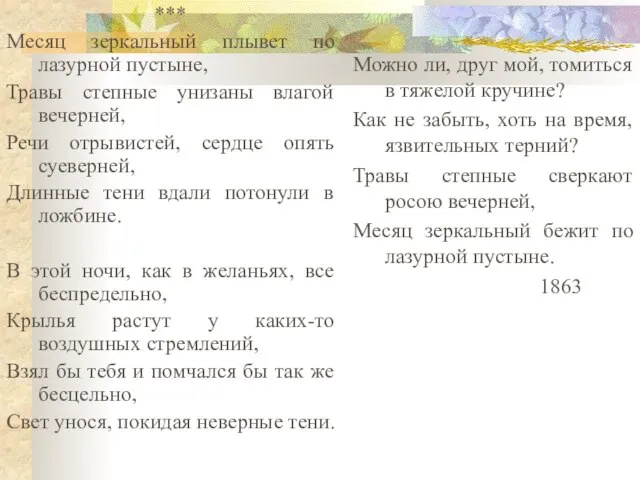 ***

Месяц зеркальный плывет по лазурной пустыне,

Травы степные унизаны влагой вечерней,

Речи отрывистей, сердце опять суеверней,

Длинные тени вдали потонули в ложбине.

В этой ночи, как в желаньях, все беспредельно,

Крылья растут у каких-то воздушных стремлений,

Взял бы тебя и помчался бы так же бесцельно,

Свет унося, покидая неверные тени.

Можно ли, друг мой, томиться в тяжелой кручине?

Как не забыть, хоть на время, язвительных терний?

Травы степные сверкают росою вечерней,

Месяц зеркальный бежит по лазурной пустыне.

1863